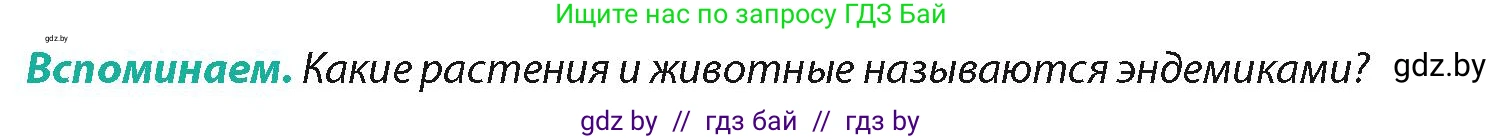 Ищите нас по запросу ГДЗ Бай

gdz.by

Вспоминаем. Какие растения и животные называются эндемиками? gdz.by

gdz by // гдз бай // гдз by